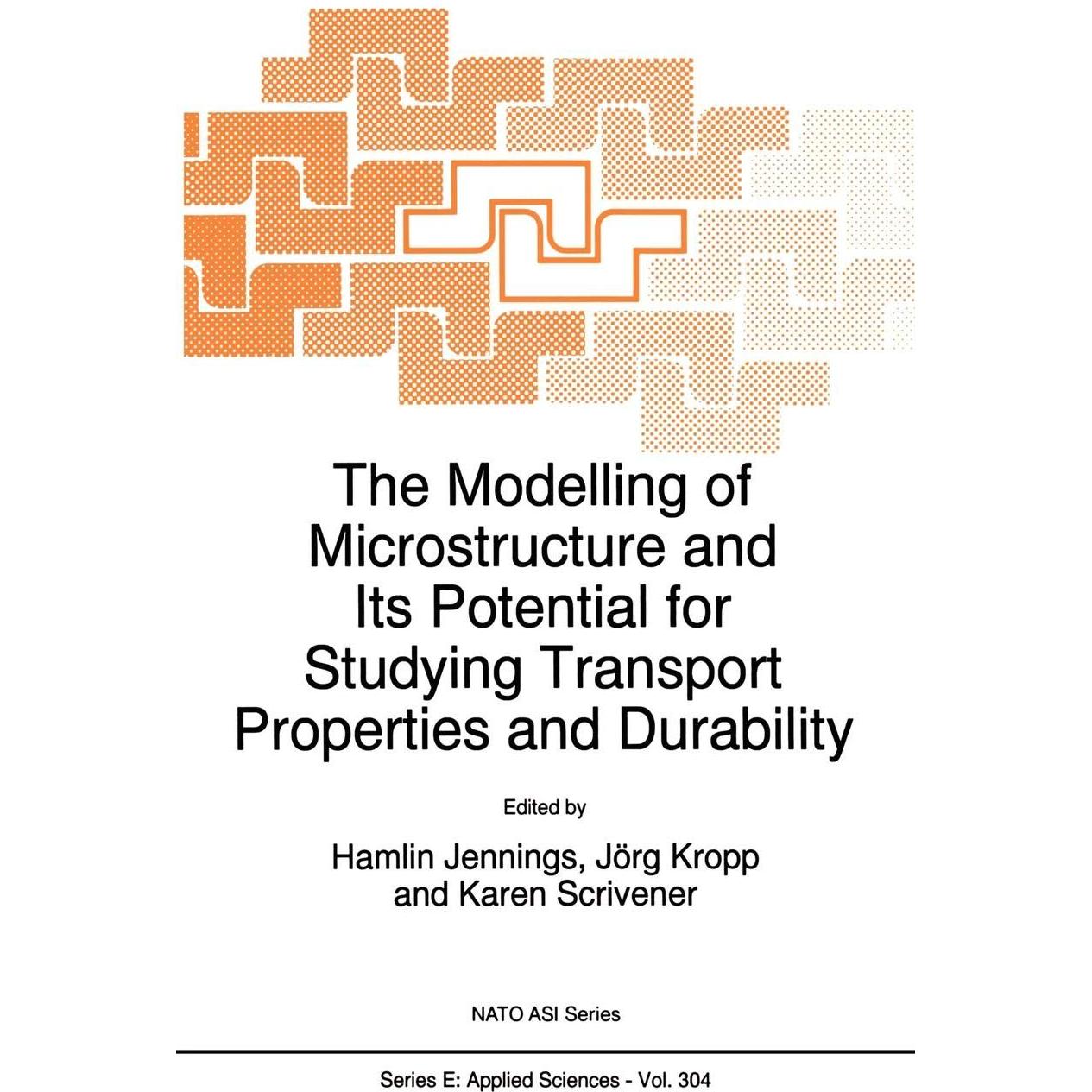 The Modelling of Microstructure and Its Potential for Studying Transport Properties and Durability

Edited by

Hamlin Jennings, Jörg Kropp and Karen Scrivener

NATO ASI Series

Series E: Applied Sciences - Vol. 304